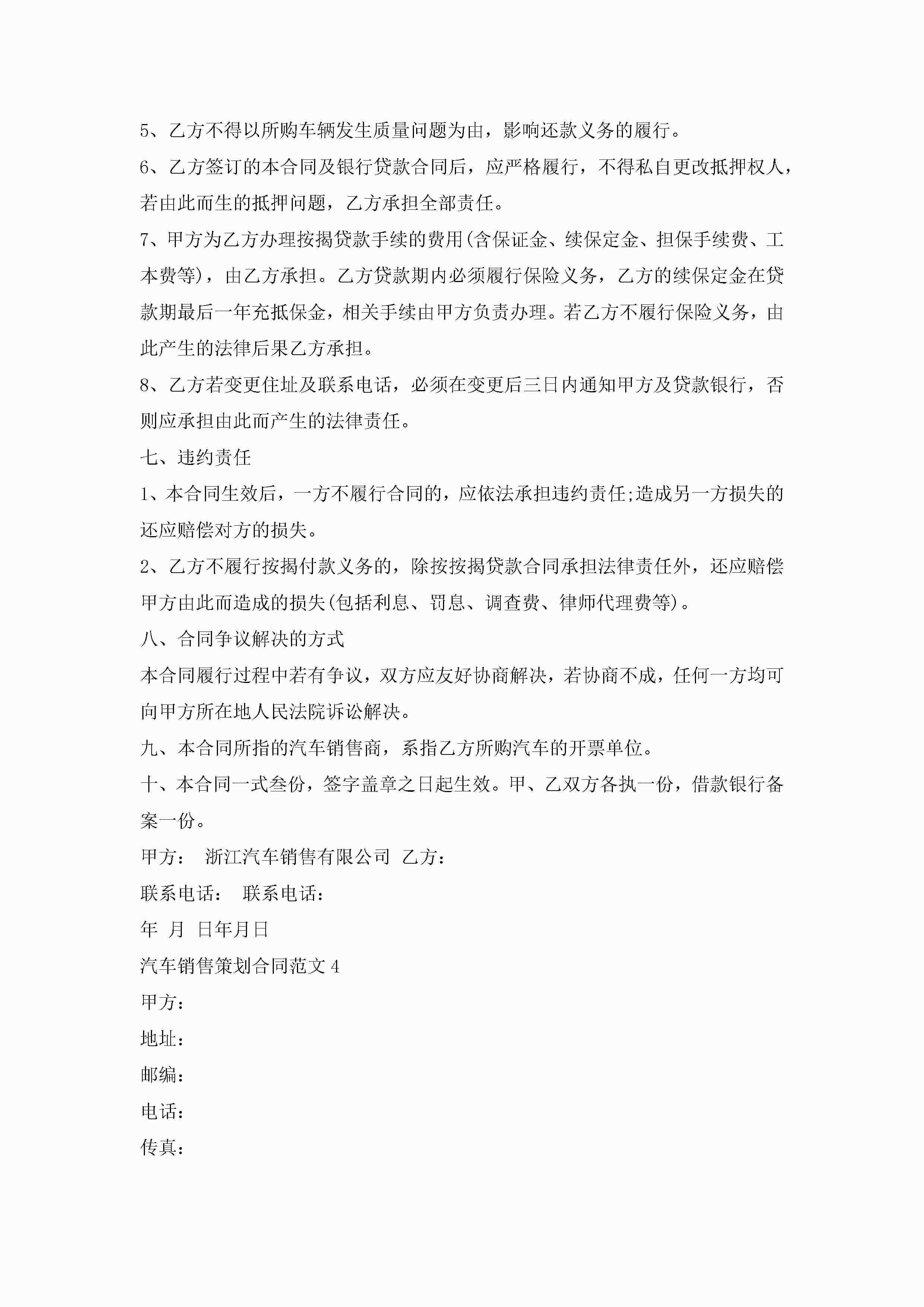 5、乙方不得以所购车辆发生质量问题为由，影响还款义务的履行。

6、乙方签订的本合同及银行贷款合同后，应严格履行，不得私自更改抵押权人，若由此而生的抵押问题，乙方承担全部责任。

7、甲方为乙方办理按揭贷款手续的费用(含保证金、续保定金、担保手续费、工本费等)，由乙方承担。乙方贷款期内必须履行保险义务，乙方的续保定金在贷款期最后一年充抵保金，相关手续由甲方负责办理。若乙方不履行保险义务，由此产生的法律后果乙方承担。

8、乙方若变更住址及联系电话，必须在变更后三日内通知甲方及贷款银行，否则应承担由此而产生的法律责任。

七、违约责任

1、本合同生效后，一方不履行合同的，应依法承担违约责任;造成另一方损失的还应赔偿对方的损失。

2、乙方不履行按揭付款义务的，除按按揭贷款合同承担法律责任外，还应赔偿甲方由此而造成的损失(包括利息、罚息、调查费、律师代理费等)。

八、合同争议解决的方式

本合同履行过程中若有争议，双方应友好协商解决，若协商不成，任何一方均可向甲方所在地人民法院诉讼解决。

九、本合同所指的汽车销售商，系指乙方所购汽车的开票单位。

十、本合同一式叁份，签字盖章之日起生效。甲、乙双方各执一份，借款银行备案一份。

甲方： 浙江汽车销售有限公司 乙方：

联系电话： 联系电话：

年 月 日年月日

汽车销售策划合同范文4

甲方：

地址：

邮编：

电话：

传真：